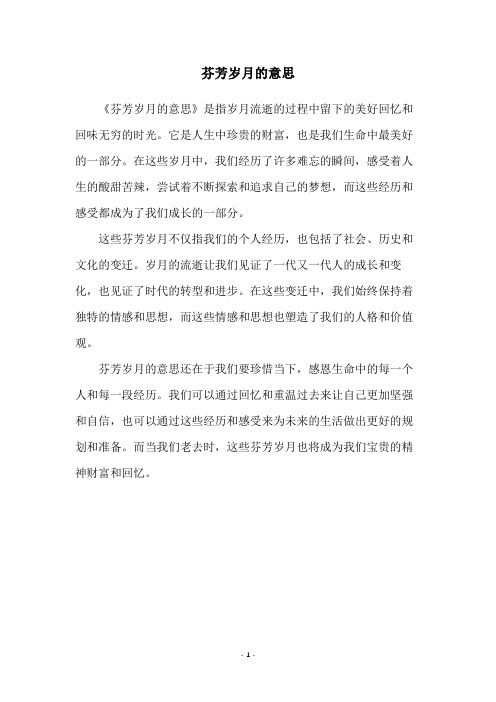 芬芳岁月的意思

《芬芳岁月的意思》是指岁月流逝的过程中留下的美好回忆和回味无穷的时光。它是人生中珍贵的财富，也是我们生命中最美好的一部分。在这些岁月中，我们经历了许多难忘的瞬间，感受着人生的酸甜苦辣，尝试着不断探索和追求自己的梦想，而这些经历和感受都成为了我们成长的一部分。

这些芬芳岁月不仅指我们的个人经历，也包括了社会、历史和文化的变迁。岁月的流逝让我们见证了一代又一代人的成长和变化，也见证了时代的转型和进步。在这些变迁中，我们始终保持着独特的情感和思想，而这些情感和思想也塑造了我们的人格和价值观。

芬芳岁月的意思还在于我们要珍惜当下，感恩生命中的每一个人和每一段经历。我们可以通过回忆和重温过去来让自己更加坚强和自信，也可以通过这些经历和感受来为未来的生活做出更好的规划和准备。而当我们老去时，这些芬芳岁月也将成为我们宝贵的精神财富和回忆。

- 1 -